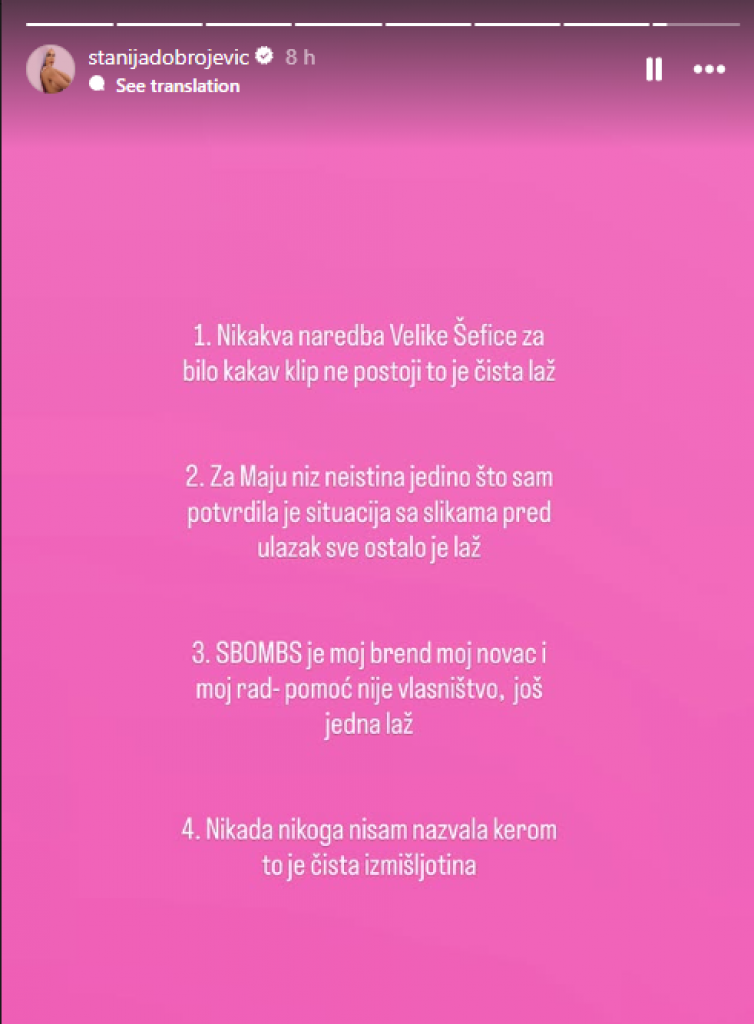 stanijadobrojevic 8 h
See translation

1. Nikakva naredba Velike Šefice za bilo kakav klip ne postoji to je čista laž

2. Za Maju niz neistina jedino što sam potvrdila je situacija sa slikama pred ulazak sve ostalo je laž

3. SBOMBS je moj brend moj novac i moj rad- pomoć nije vlasništvo, još jedna laž

4. Nikada nikoga nisam nazvala kerom to je čista izmišljotina